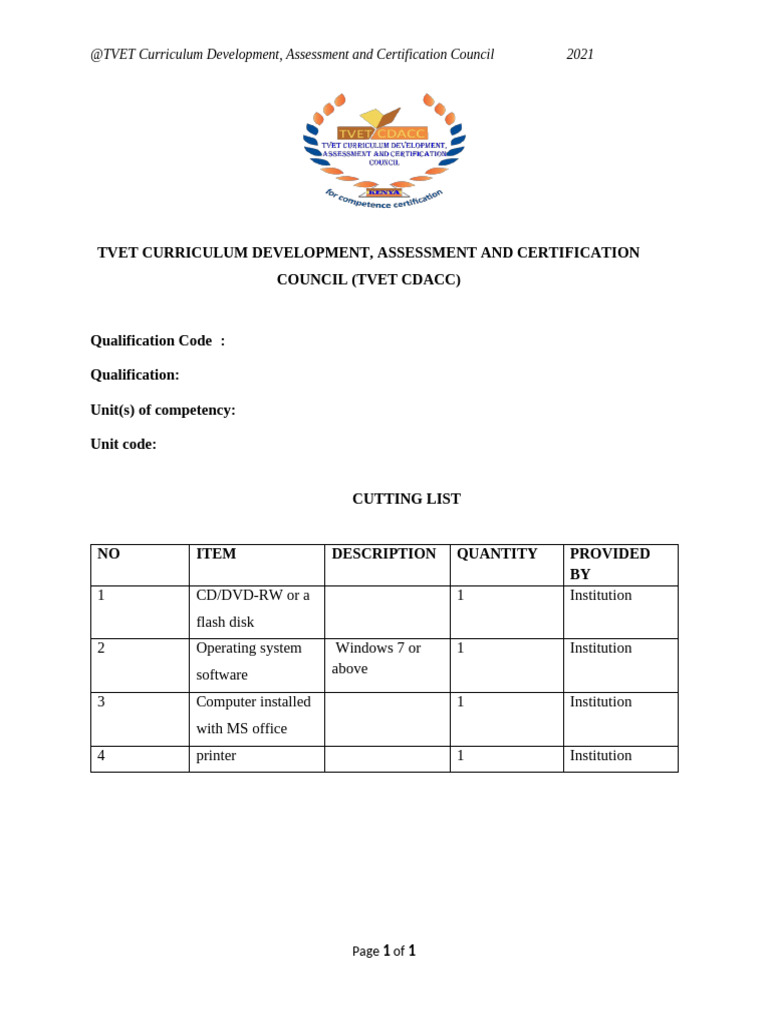 @TVET Curriculum Development, Assessment and Certification Council 2021

TVET CDACC
TVET CURRICULUM DEVELOPMENT, ASSESSMENT AND CERTIFICATION COUNCIL
KENYA
for competence certification

TVET CURRICULUM DEVELOPMENT, ASSESSMENT AND CERTIFICATION COUNCIL (TVET CDACC)

Qualification Code :

Qualification:

Unit(s) of competency:

Unit code:

CUTTING LIST

| NO | ITEM | DESCRIPTION | QUANTITY | PROVIDED BY |
|---|---|---|---|---|
| 1 | CD/DVD-RW or a flash disk | | 1 | Institution |
| 2 | Operating system software | Windows 7 or above | 1 | Institution |
| 3 | Computer installed with MS office | | 1 | Institution |
| 4 | printer | | 1 | Institution |

Page 1 of 1